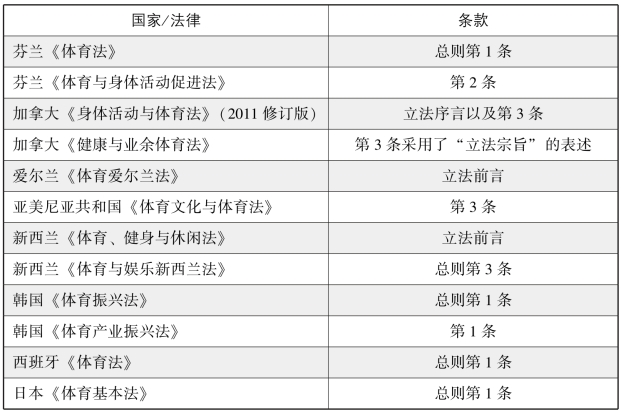 | 国家/法律 | 条款 |
|---|---|
| 芬兰《体育法》 | 总则第1条 |
| 芬兰《体育与身体活动促进法》 | 第2条 |
| 加拿大《身体活动与体育法》（2011修订版） | 立法序言以及第3条 |
| 加拿大《健康与业余体育法》 | 第3条采用了“立法宗旨”的表述 |
| 爱尔兰《体育爱尔兰法》 | 立法前言 |
| 亚美尼亚共和国《体育文化与体育法》 | 第3条 |
| 新西兰《体育、健身与休闲法》 | 立法前言 |
| 新西兰《体育与娱乐新西兰法》 | 总则第3条 |
| 韩国《体育振兴法》 | 总则第1条 |
| 韩国《体育产业振兴法》 | 第1条 |
| 西班牙《体育法》 | 总则第1条 |
| 日本《体育基本法》 | 总则第1条 |